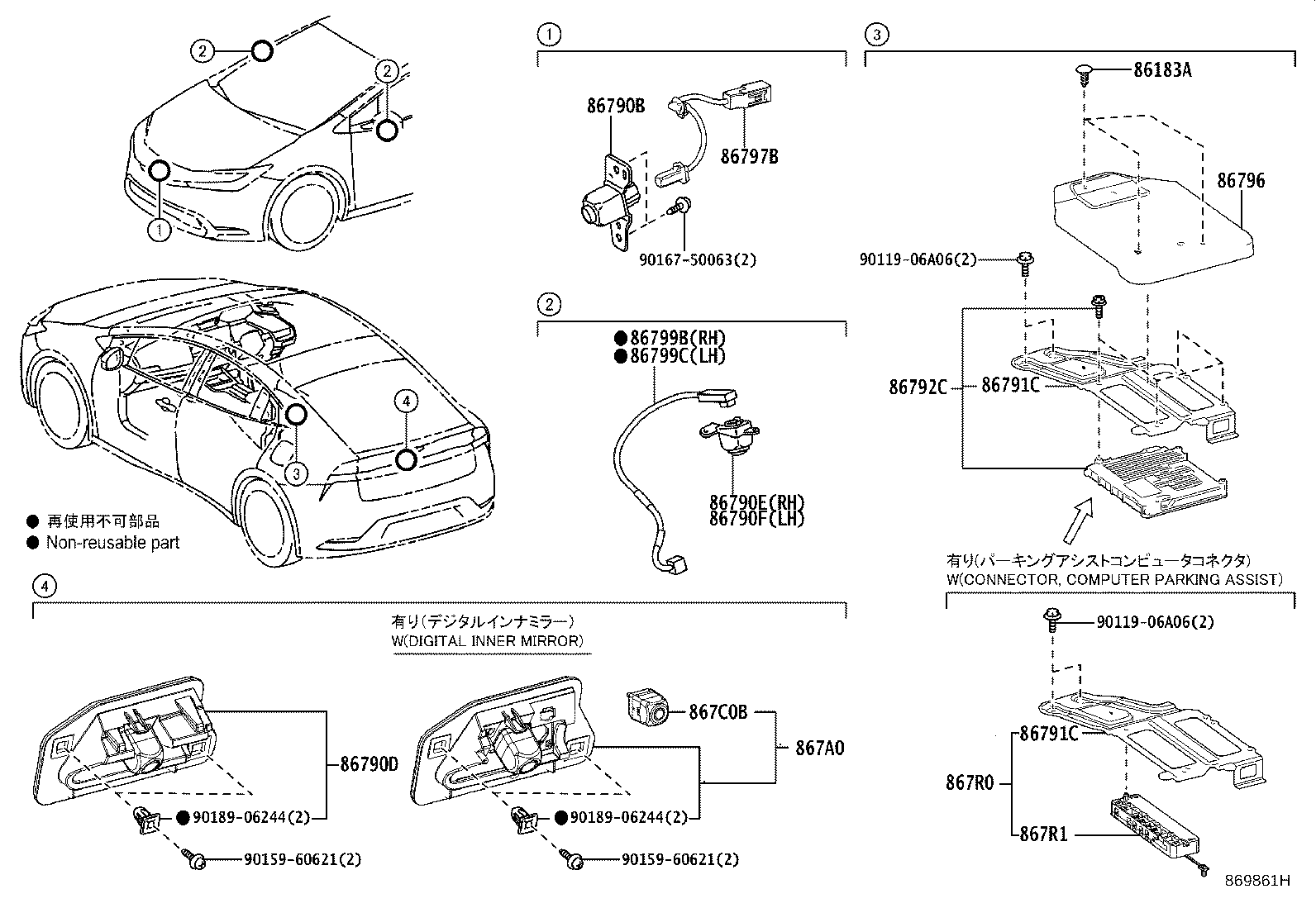 2
2
1
4
3
● 再使用不可部品
● Non-reusable part

1
86790B
86797B
90167-50063(2)

2
●86799B(RH)
●86799C(LH)
86790E(RH)
86790F(LH)

3
86183A
86796
90119-06A06(2)
86792C
86791C
有り(パーキングアシストコンピュータコネクタ)
W(CONNECTOR, COMPUTER PARKING ASSIST)
90119-06A06(2)
86791C
867R0
867R1

4
有り(デジタルインナミラー)
W(DIGITAL INNER MIRROR)
86790D
●90189-06244(2)
90159-60621(2)
867C0B
867A0
●90189-06244(2)
90159-60621(2)

869861H